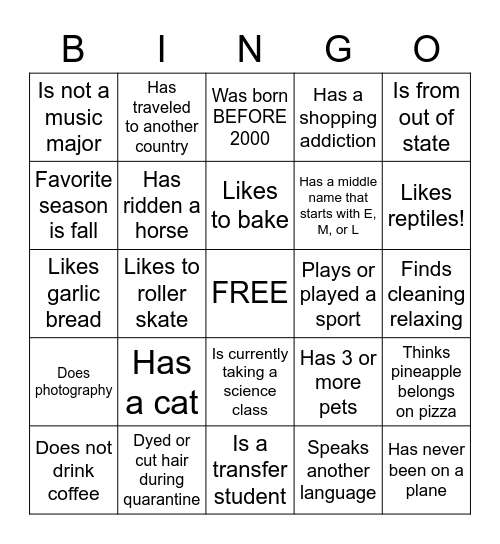 | B | I | N | G | O |
|---|---|---|---|---|
| Is not a music major | Has traveled to another country | Was born BEFORE 2000 | Has a shopping addiction | Is from out of state |
| Favorite season is fall | Has ridden a horse | Likes to bake | Has a middle name that starts with E, M, or L | Likes reptiles! |
| Likes garlic bread | Likes to roller skate | FREE | Plays or played a sport | Finds cleaning relaxing |
| Does photography | Has a cat | Is currently taking a science class | Has 3 or more pets | Thinks pineapple belongs on pizza |
| Does not drink coffee | Dyed or cut hair during quarantine | Is a transfer student | Speaks another language | Has never been on a plane |